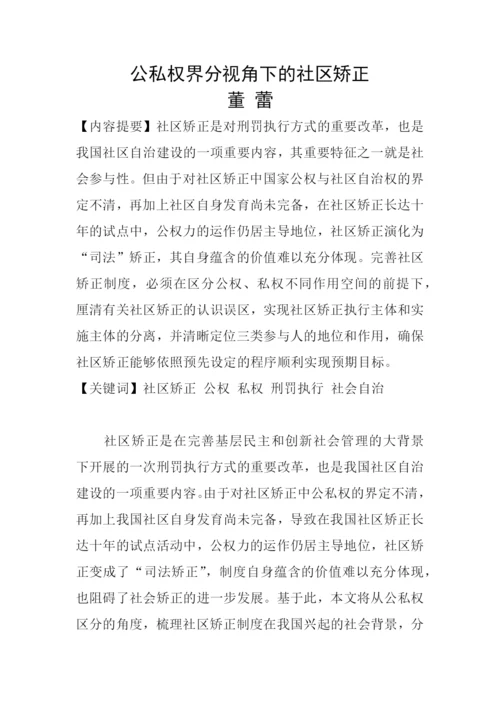 公私权界分视角下的社区矫正

董 蕾

【内容提要】社区矫正是对刑罚执行方式的重要改革，也是我国社区自治建设的一项重要内容，其重要特征之一就是社会参与性。但由于对社区矫正中国家公权与社区自治权的界定不清，再加上社区自身发育尚未完备，在社区矫正长达十年的试点中，公权力的运作仍居主导地位，社区矫正演化为“司法”矫正，其自身蕴含的价值难以充分体现。完善社区矫正制度，必须在区分公权、私权不同作用空间的前提下，厘清有关社区矫正的认识误区，实现社区矫正执行主体和实施主体的分离，并清晰定位三类参与人的地位和作用，确保社区矫正能够依照预先设定的程序顺利实现预期目标。

【关键词】社区矫正 公权 私权 刑罚执行 社会自治

社区矫正是在完善基层民主和创新社会管理的大背景下开展的一次刑罚执行方式的重要改革，也是我国社区自治建设的一项重要内容。由于对社区矫正中公私权的界定不清，再加上我国社区自身发育尚未完备，导致在我国社区矫正长达十年的试点活动中，公权力的运作仍居主导地位，社区矫正变成了“司法矫正”，制度自身蕴含的价值难以充分体现，也阻碍了社会矫正的进一步发展。基于此，本文将从公私权区分的角度，梳理社区矫正制度在我国兴起的社会背景，分